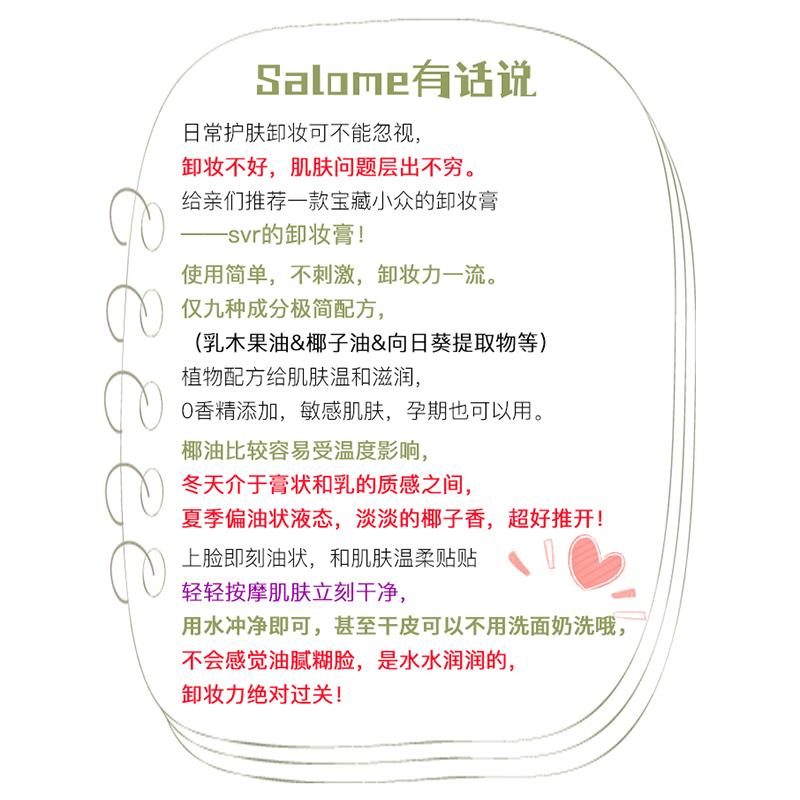 Salome有话说

日常护肤卸妆可不能忽视，
卸妆不好，肌肤问题层出不穷。
给亲们推荐一款宝藏小众的卸妆膏
——svr的卸妆膏！

使用简单，不刺激，卸妆力一流。
仅九种成分极简配方，
（乳木果油&椰子油&向日葵提取物等）
植物配方给肌肤温和滋润，
0香精添加，敏感肌肤，孕期也可以用。

椰油比较容易受温度影响，
冬天介于膏状和乳的质感之间，
夏季偏油状液态，淡淡的椰子香，超好推开！

上脸即刻油状，和肌肤温柔贴贴
轻轻按摩肌肤立刻干净，
用水冲净即可，甚至干皮可以不用洗面奶洗哦，
不会感觉油腻糊脸，是水水润润的，
卸妆力绝对过关！